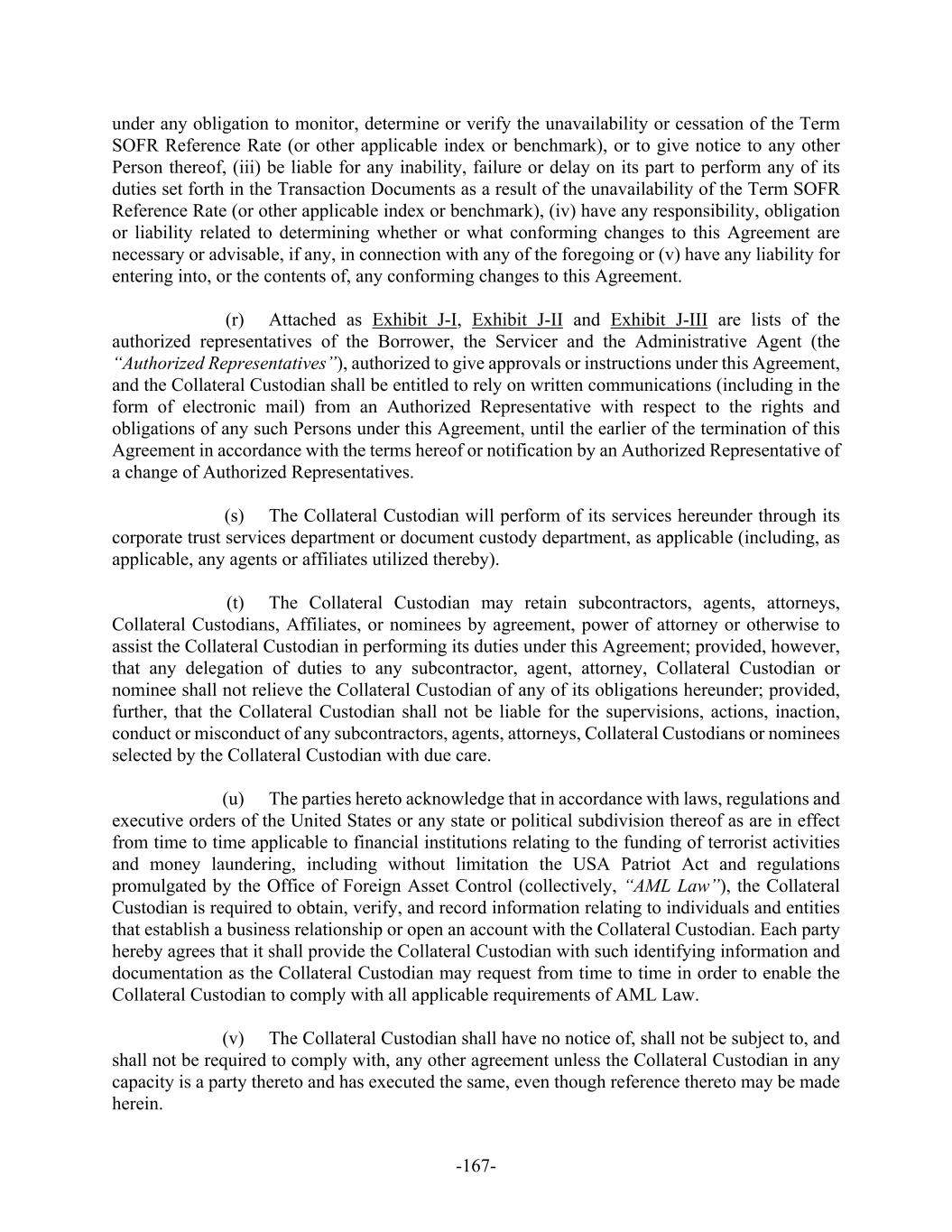 under any obligation to monitor, determine or verify the unavailability or cessation of the Term SOFR Reference Rate (or other applicable index or benchmark), or to give notice to any other Person thereof, (iii) be liable for any inability, failure or delay on its part to perform any of its duties set forth in the Transaction Documents as a result of the unavailability of the Term SOFR Reference Rate (or other applicable index or benchmark), (iv) have any responsibility, obligation or liability related to determining whether or what conforming changes to this Agreement are necessary or advisable, if any, in connection with any of the foregoing or (v) have any liability for entering into, or the contents of, any conforming changes to this Agreement.

(r) Attached as Exhibit J-I, Exhibit J-II and Exhibit J-III are lists of the authorized representatives of the Borrower, the Servicer and the Administrative Agent (the "Authorized Representatives"), authorized to give approvals or instructions under this Agreement, and the Collateral Custodian shall be entitled to rely on written communications (including in the form of electronic mail) from an Authorized Representative with respect to the rights and obligations of any such Persons under this Agreement, until the earlier of the termination of this Agreement in accordance with the terms hereof or notification by an Authorized Representative of a change of Authorized Representatives.

(s) The Collateral Custodian will perform of its services hereunder through its corporate trust services department or document custody department, as applicable (including, as applicable, any agents or affiliates utilized thereby).

(t) The Collateral Custodian may retain subcontractors, agents, attorneys, Collateral Custodians, Affiliates, or nominees by agreement, power of attorney or otherwise to assist the Collateral Custodian in performing its duties under this Agreement; provided, however, that any delegation of duties to any subcontractor, agent, attorney, Collateral Custodian or nominee shall not relieve the Collateral Custodian of any of its obligations hereunder; provided, further, that the Collateral Custodian shall not be liable for the supervisions, actions, inaction, conduct or misconduct of any subcontractors, agents, attorneys, Collateral Custodians or nominees selected by the Collateral Custodian with due care.

(u) The parties hereto acknowledge that in accordance with laws, regulations and executive orders of the United States or any state or political subdivision thereof as are in effect from time to time applicable to financial institutions relating to the funding of terrorist activities and money laundering, including without limitation the USA Patriot Act and regulations promulgated by the Office of Foreign Asset Control (collectively, "AML Law"), the Collateral Custodian is required to obtain, verify, and record information relating to individuals and entities that establish a business relationship or open an account with the Collateral Custodian. Each party hereby agrees that it shall provide the Collateral Custodian with such identifying information and documentation as the Collateral Custodian may request from time to time in order to enable the Collateral Custodian to comply with all applicable requirements of AML Law.

(v) The Collateral Custodian shall have no notice of, shall not be subject to, and shall not be required to comply with, any other agreement unless the Collateral Custodian in any capacity is a party thereto and has executed the same, even though reference thereto may be made herein.

-167-